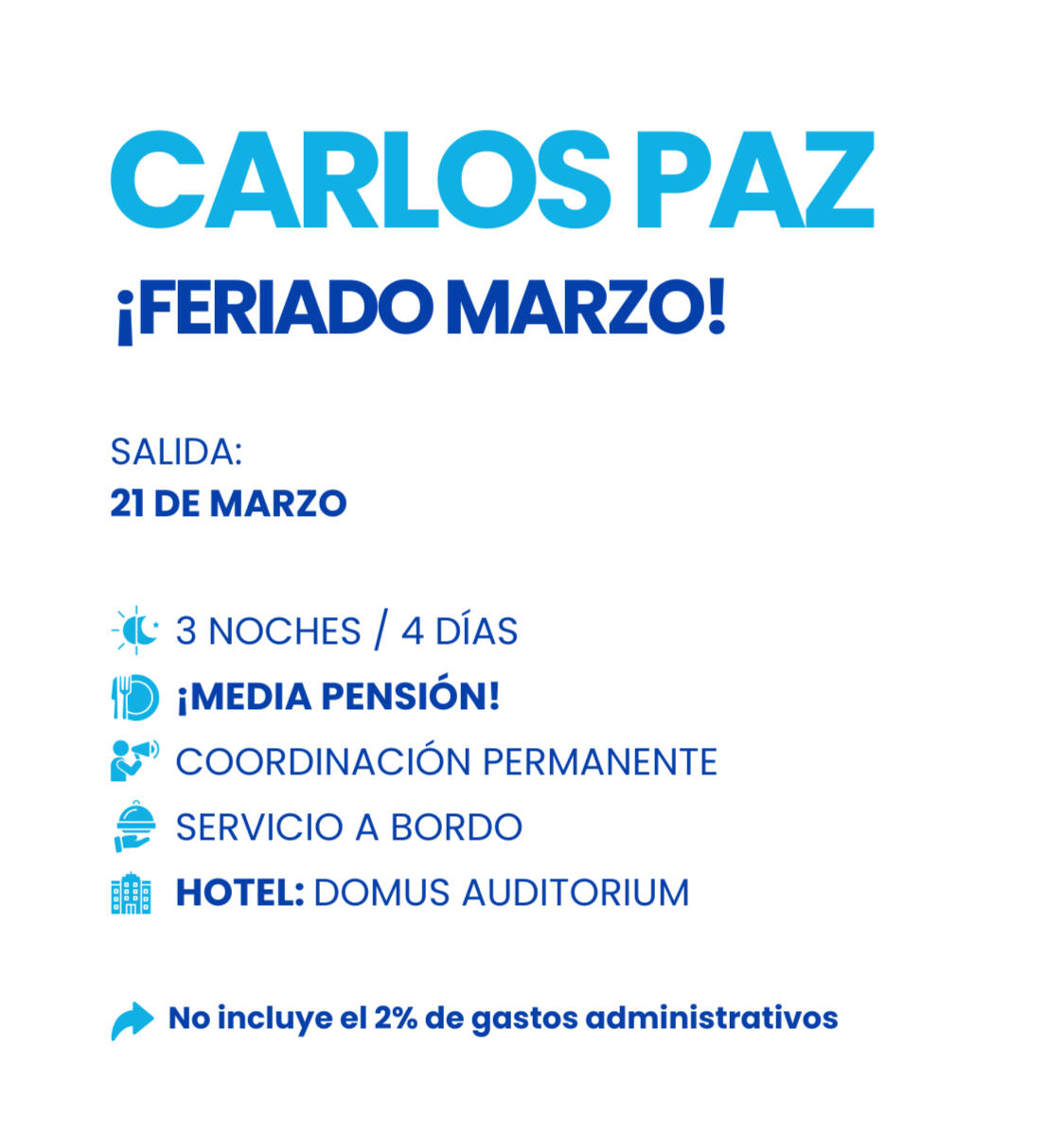 CARLOS PAZ

¡FERIADO MARZO!

SALIDA:
21 DE MARZO

3 NOCHES / 4 DÍAS
¡MEDIA PENSIÓN!
COORDINACIÓN PERMANENTE
SERVICIO A BORDO
HOTEL: DOMUS AUDITORIUM

No incluye el 2% de gastos administrativos